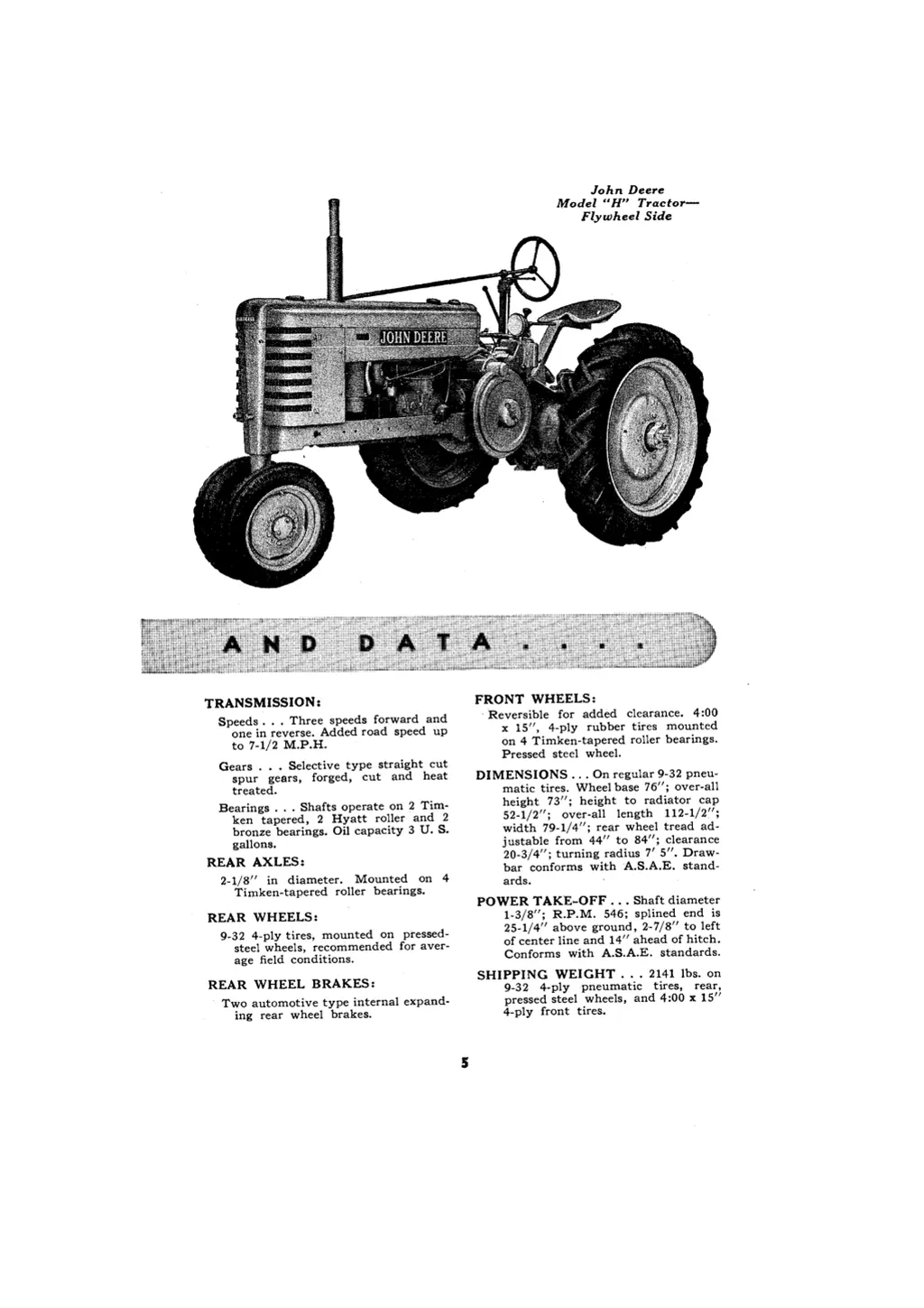 John Deere
Model "H" Tractor—
Flywheel Side

JOHN DEERE

AND DATA . . . .

TRANSMISSION:

Speeds . . . Three speeds forward and one in reverse. Added road speed up to 7-1/2 M.P.H.

Gears . . . Selective type straight cut spur gears, forged, cut and heat treated.

Bearings . . . Shafts operate on 2 Timken tapered, 2 Hyatt roller and 2 bronze bearings. Oil capacity 3 U. S. gallons.

REAR AXLES:

2-1/8" in diameter. Mounted on 4 Timken-tapered roller bearings.

REAR WHEELS:

9-32 4-ply tires, mounted on pressed-steel wheels, recommended for average field conditions.

REAR WHEEL BRAKES:

Two automotive type internal expanding rear wheel brakes.

FRONT WHEELS:

Reversible for added clearance. 4:00 x 15", 4-ply rubber tires mounted on 4 Timken-tapered roller bearings. Pressed steel wheel.

DIMENSIONS . . . On regular 9-32 pneumatic tires. Wheel base 76"; over-all height 73"; height to radiator cap 52-1/2"; over-all length 112-1/2"; width 79-1/4"; rear wheel tread adjustable from 44" to 84"; clearance 20-3/4"; turning radius 7' 5". Drawbar conforms with A.S.A.E. standards.

POWER TAKE-OFF . . . Shaft diameter 1-3/8"; R.P.M. 546; splined end is 25-1/4" above ground, 2-7/8" to left of center line and 14" ahead of hitch. Conforms with A.S.A.E. standards.

SHIPPING WEIGHT . . . 2141 lbs. on 9-32 4-ply pneumatic tires, rear, pressed steel wheels, and 4:00 x 15" 4-ply front tires.

5